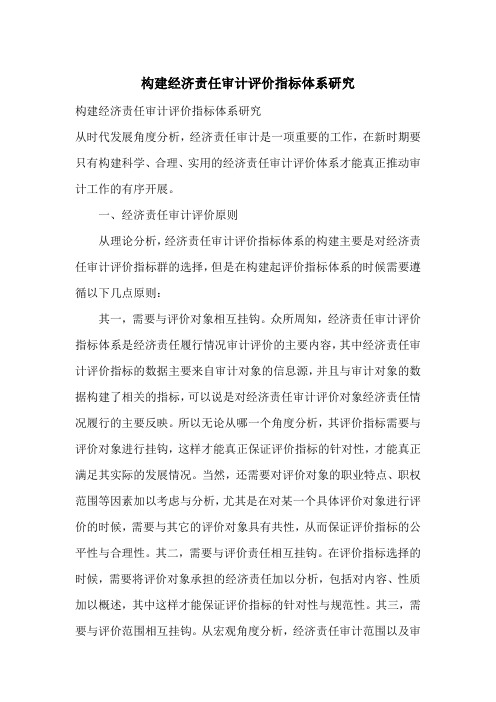 构建经济责任审计评价指标体系研究

构建经济责任审计评价指标体系研究

从时代发展角度分析，经济责任审计是一项重要的工作，在新时期要只有构建科学、合理、实用的经济责任审计评价体系才能真正推动审计工作的有序开展。

一、经济责任审计评价原则

从理论分析，经济责任审计评价指标体系的构建主要是对经济责任审计评价指标群的选择，但是在构建起评价指标体系的时候需要遵循以下几点原则：

其一，需要与评价对象相互挂钩。众所周知，经济责任审计评价指标体系是经济责任履行情况审计评价的主要内容，其中经济责任审计评价指标的数据主要来自审计对象的信息源，并且与审计对象的数据构建了相关的指标，可以说是对经济责任审计评价对象经济责任情况履行的主要反映。所以无论从哪一个角度分析，其评价指标需要与评价对象进行挂钩，这样才能真正保证评价指标的针对性，才能真正满足其实际的发展情况。当然，还需要对评价对象的职业特点、职权范围等因素加以考虑与分析，尤其是在对某一个具体评价对象进行评价的时候，需要与其它的评价对象具有共性，从而保证评价指标的公平性与合理性。其二，需要与评价责任相互挂钩。在评价指标选择的时候，需要将评价对象承担的经济责任加以分析，包括对内容、性质加以概述，其中这样才能保证评价指标的针对性与规范性。其三，需要与评价范围相互挂钩。从宏观角度分析，经济责任审计范围以及审